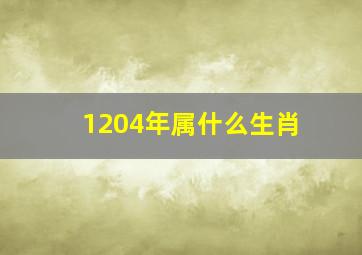 1204年属什么生肖